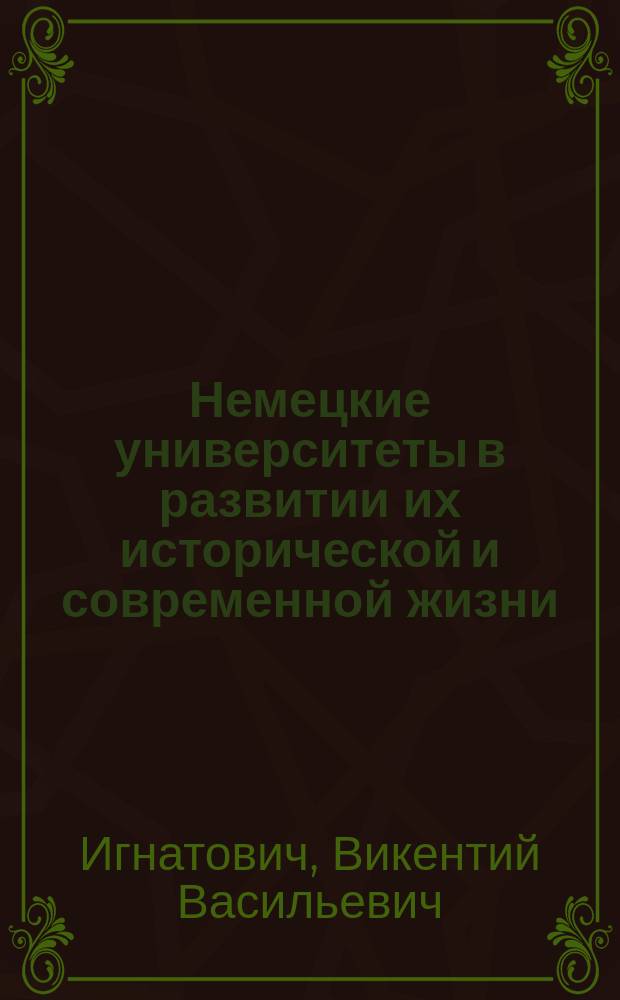 Немецкие университеты в развитии их исторической и современной жизни

Игнатович, Викентий Васильевич